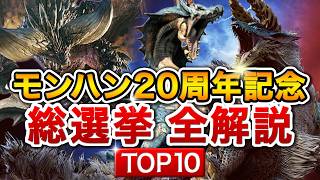 モンハン20周年記念
総選挙 全解説
TOP10